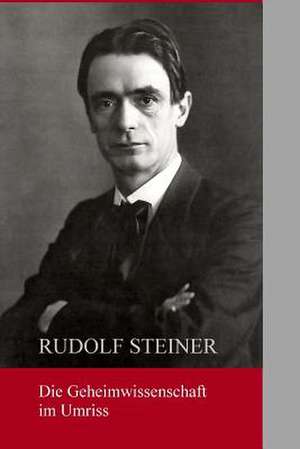 RUDOLF STEINER

Die Geheimwissenschaft im Umriss